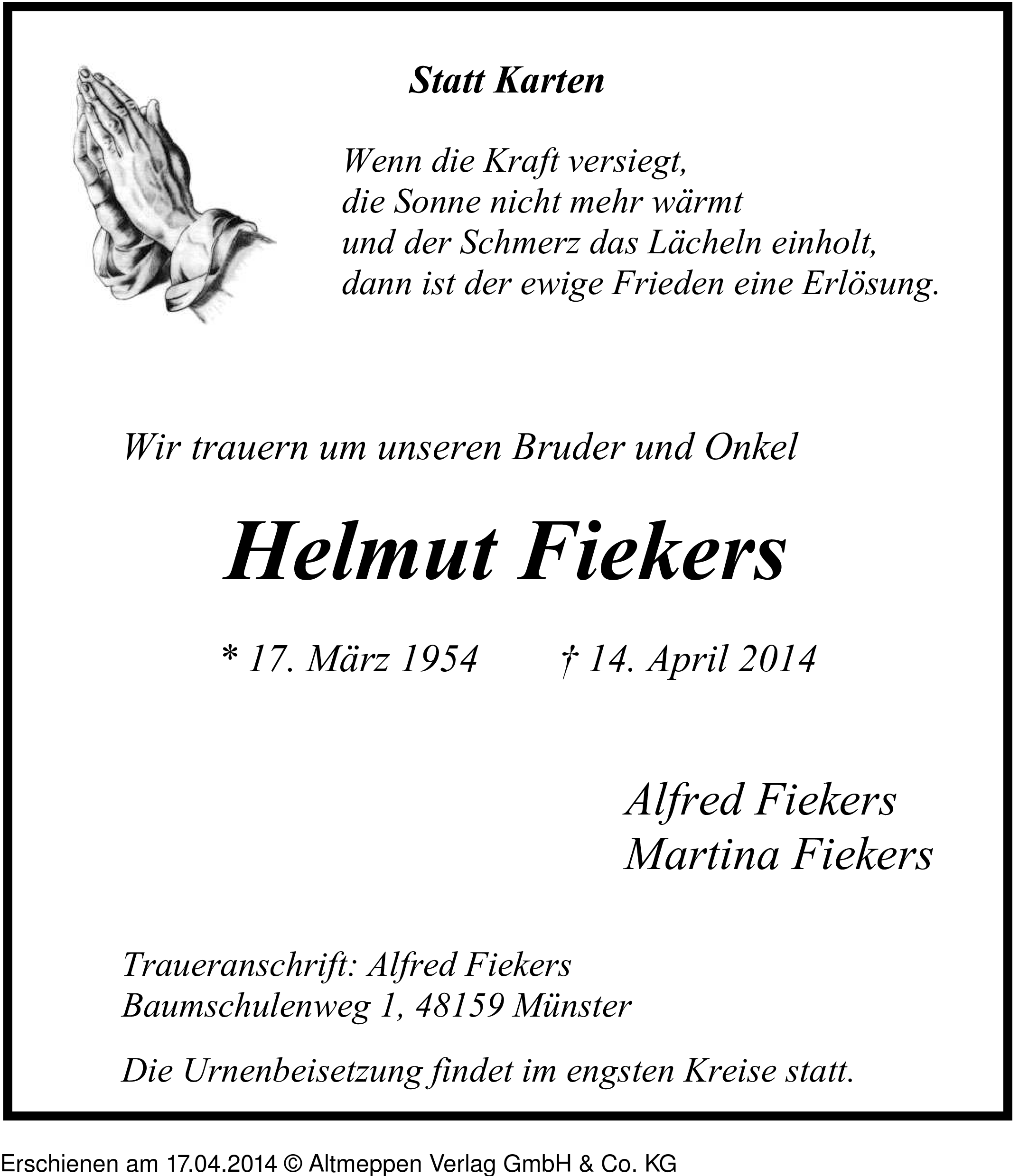 Statt Karten

Wenn die Kraft versiegt,
die Sonne nicht mehr wärmt
und der Schmerz das Lächeln einholt,
dann ist der ewige Frieden eine Erlösung.

Wir trauern um unseren Bruder und Onkel

Helmut Fiekers

* 17. März 1954 † 14. April 2014

Alfred Fiekers
Martina Fiekers

Traueranschrift: Alfred Fiekers
Baumschulenweg 1, 48159 Münster

Die Urnenbeisetzung findet im engsten Kreise statt.

Erschienen am 17.04.2014 © Altmeppen Verlag GmbH & Co. KG